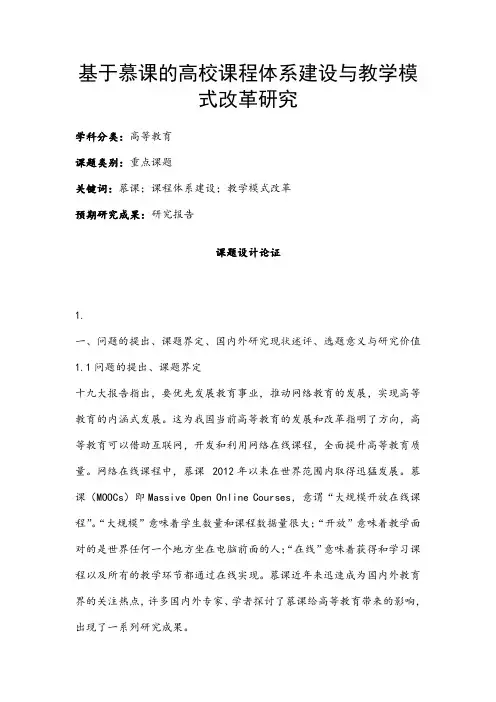 基于慕课的高校课程体系建设与教学模式改革研究

学科分类：高等教育

课题类别：重点课题

关键词：慕课；课程体系建设；教学模式改革

预期研究成果：研究报告

课题设计论证

1.

一、问题的提出、课题界定、国内外研究现状述评、选题意义与研究价值

1.1 问题的提出、课题界定

十九大报告指出，要优先发展教育事业，推动网络教育的发展，实现高等教育的内涵式发展。这为我国当前高等教育的发展和改革指明了方向，高等教育可以借助互联网，开发和利用网络在线课程，全面提升高等教育质量。网络在线课程中，慕课 2012 年以来在世界范围内取得迅猛发展。慕课（MOOCs）即 Massive Open Online Courses，意谓“大规模开放在线课程”。“大规模”意味着学生数量和课程数据量很大；“开放”意味着教学面对的是世界任何一个地方坐在电脑前面的人；“在线”意味着获得和学习课程以及所有的教学环节都通过在线实现。慕课近年来迅速成为国内外教育界的关注热点，许多国内外专家、学者探讨了慕课给高等教育带来的影响，出现了一系列研究成果。